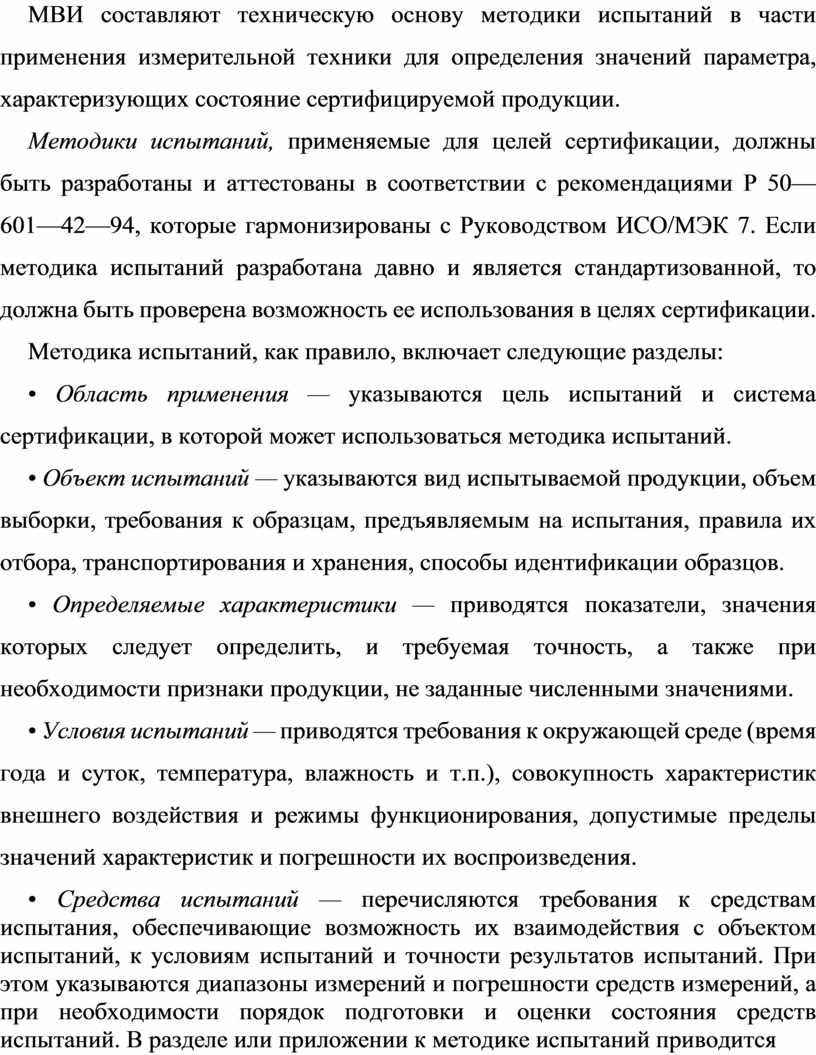 МВИ составляют техническую основу методики испытаний в части применения измерительной техники для определения значений параметра, характеризующих состояние сертифицируемой продукции.

Методики испытаний, применяемые для целей сертификации, должны быть разработаны и аттестованы в соответствии с рекомендациями Р 50—601—42—94, которые гармонизированы с Руководством ИСО/МЭК 7. Если методика испытаний разработана давно и является стандартизованной, то должна быть проверена возможность ее использования в целях сертификации.

Методика испытаний, как правило, включает следующие разделы:

• Область применения — указываются цель испытаний и система сертификации, в которой может использоваться методика испытаний.

• Объект испытаний — указываются вид испытываемой продукции, объем выборки, требования к образцам, предъявляемым на испытания, правила их отбора, транспортирования и хранения, способы идентификации образцов.

• Определяемые характеристики — приводятся показатели, значения которых следует определить, и требуемая точность, а также при необходимости признаки продукции, не заданные численными значениями.

• Условия испытаний — приводятся требования к окружающей среде (время года и суток, температура, влажность и т.п.), совокупность характеристик внешнего воздействия и режимы функционирования, допустимые пределы значений характеристик и погрешности их воспроизведения.

• Средства испытаний — перечисляются требования к средствам испытания, обеспечивающие возможность их взаимодействия с объектом испытаний, к условиям испытаний и точности результатов испытаний. При этом указываются диапазоны измерений и погрешности средств измерений, а при необходимости порядок подготовки и оценки состояния средств испытаний. В разделе или приложении к методике испытаний приводится